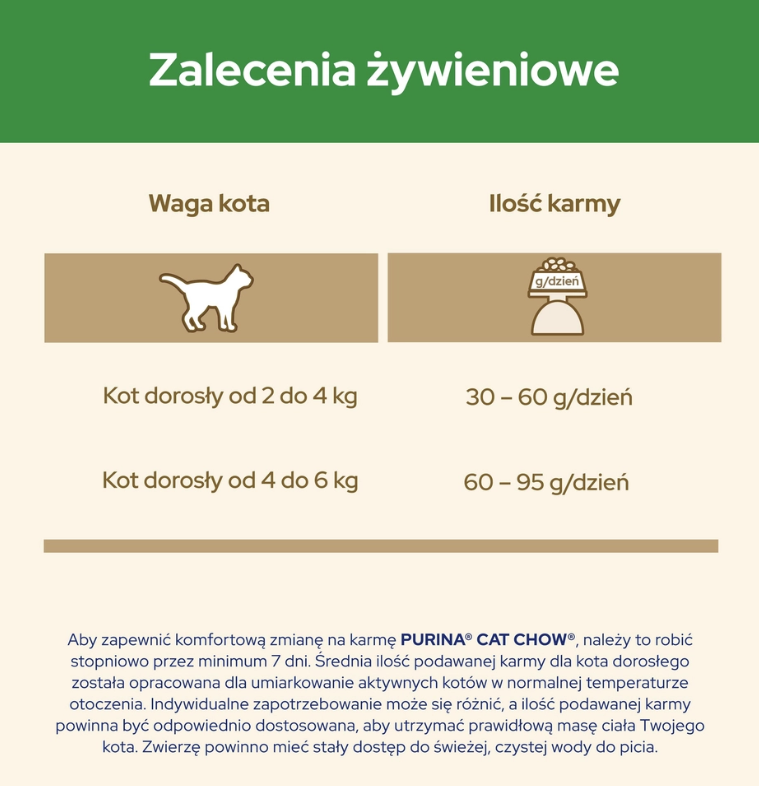 Zalecenia żywieniowe

| Waga kota | Ilość karmy |
|---|---|
| | g/dzień |
| Kot dorosły od 2 do 4 kg | 30 – 60 g/dzień |
| Kot dorosły od 4 do 6 kg | 60 – 95 g/dzień |

Aby zapewnić komfortową zmianę na karmę PURINA® CAT CHOW®, należy to robić stopniowo przez minimum 7 dni. Średnia ilość podawanej karmy dla kota dorosłego została opracowana dla umiarkowanie aktywnych kotów w normalnej temperaturze otoczenia. Indywidualne zapotrzebowanie może się różnić, a ilość podawanej karmy powinna być odpowiednio dostosowana, aby utrzymać prawidłową masę ciała Twojego kota. Zwierzę powinno mieć stały dostęp do świeżej, czystej wody do picia.